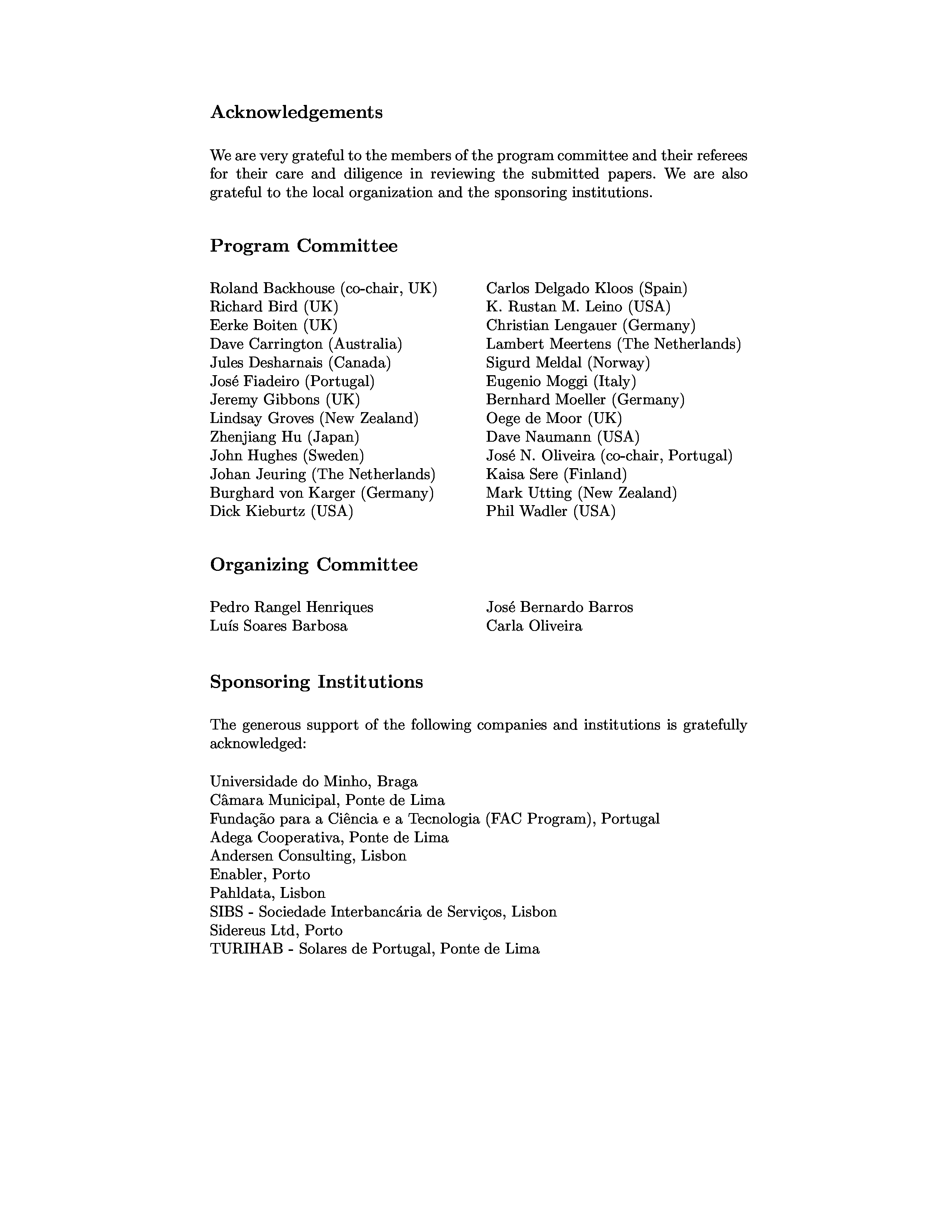 Acknowledgements

We are very grateful to the members of the program committee and their referees for their care and diligence in reviewing the submitted papers. We are also grateful to the local organization and the sponsoring institutions.

Program Committee

Roland Backhouse (co-chair, UK)
Richard Bird (UK)
Eerke Boiten (UK)
Dave Carrington (Australia)
Jules Desharnais (Canada)
José Fiadeiro (Portugal)
Jeremy Gibbons (UK)
Lindsay Groves (New Zealand)
Zhenjiang Hu (Japan)
John Hughes (Sweden)
Johan Jeuring (The Netherlands)
Burghard von Karger (Germany)
Dick Kieburtz (USA)

Carlos Delgado Kloos (Spain)
K. Rustan M. Leino (USA)
Christian Lengauer (Germany)
Lambert Meertens (The Netherlands)
Sigurd Meldal (Norway)
Eugenio Moggi (Italy)
Bernhard Moeller (Germany)
Oege de Moor (UK)
Dave Naumann (USA)
José N. Oliveira (co-chair, Portugal)
Kaisa Sere (Finland)
Mark Utting (New Zealand)
Phil Wadler (USA)

Organizing Committee

Pedro Rangel Henriques
Luís Soares Barbosa

José Bernardo Barros
Carla Oliveira

Sponsoring Institutions

The generous support of the following companies and institutions is gratefully acknowledged:

Universidade do Minho, Braga
Câmara Municipal, Ponte de Lima
Fundação para a Ciência e a Tecnologia (FAC Program), Portugal
Adega Cooperativa, Ponte de Lima
Andersen Consulting, Lisbon
Enabler, Porto
Pahldata, Lisbon
SIBS - Sociedade Interbancária de Serviços, Lisbon
Sidereus Ltd, Porto
TURIHAB - Solares de Portugal, Ponte de Lima